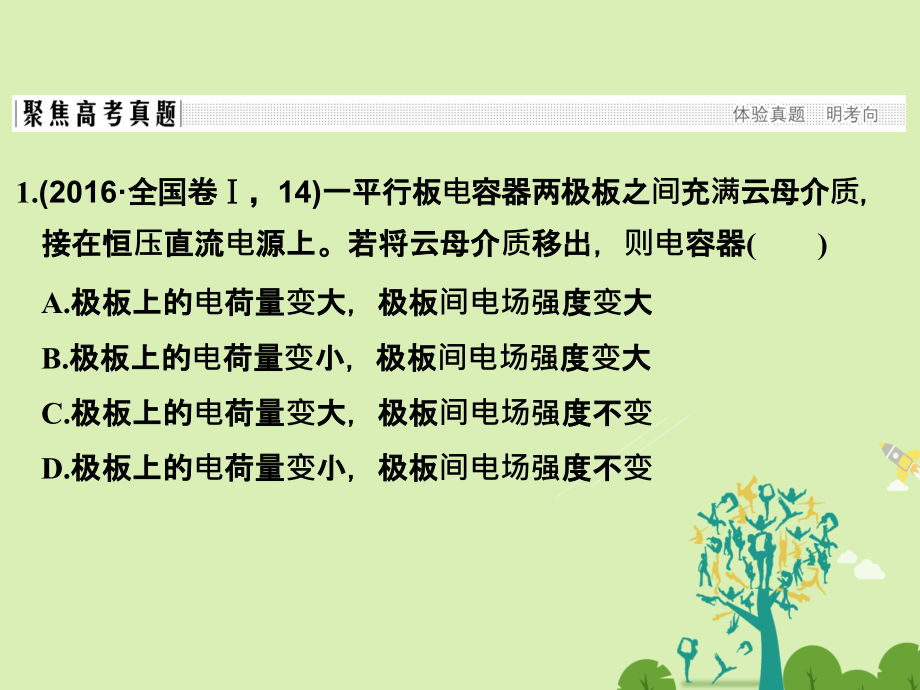 聚焦高考真题

体验真题　明考向

1.(2016·全国卷Ⅰ，14)一平行板电容器两极板之间充满云母介质，接在恒压直流电源上。若将云母介质移出，则电容器(　　)

A.极板上的电荷量变大，极板间电场强度变大

B.极板上的电荷量变小，极板间电场强度变大

C.极板上的电荷量变大，极板间电场强度不变

D.极板上的电荷量变小，极板间电场强度不变